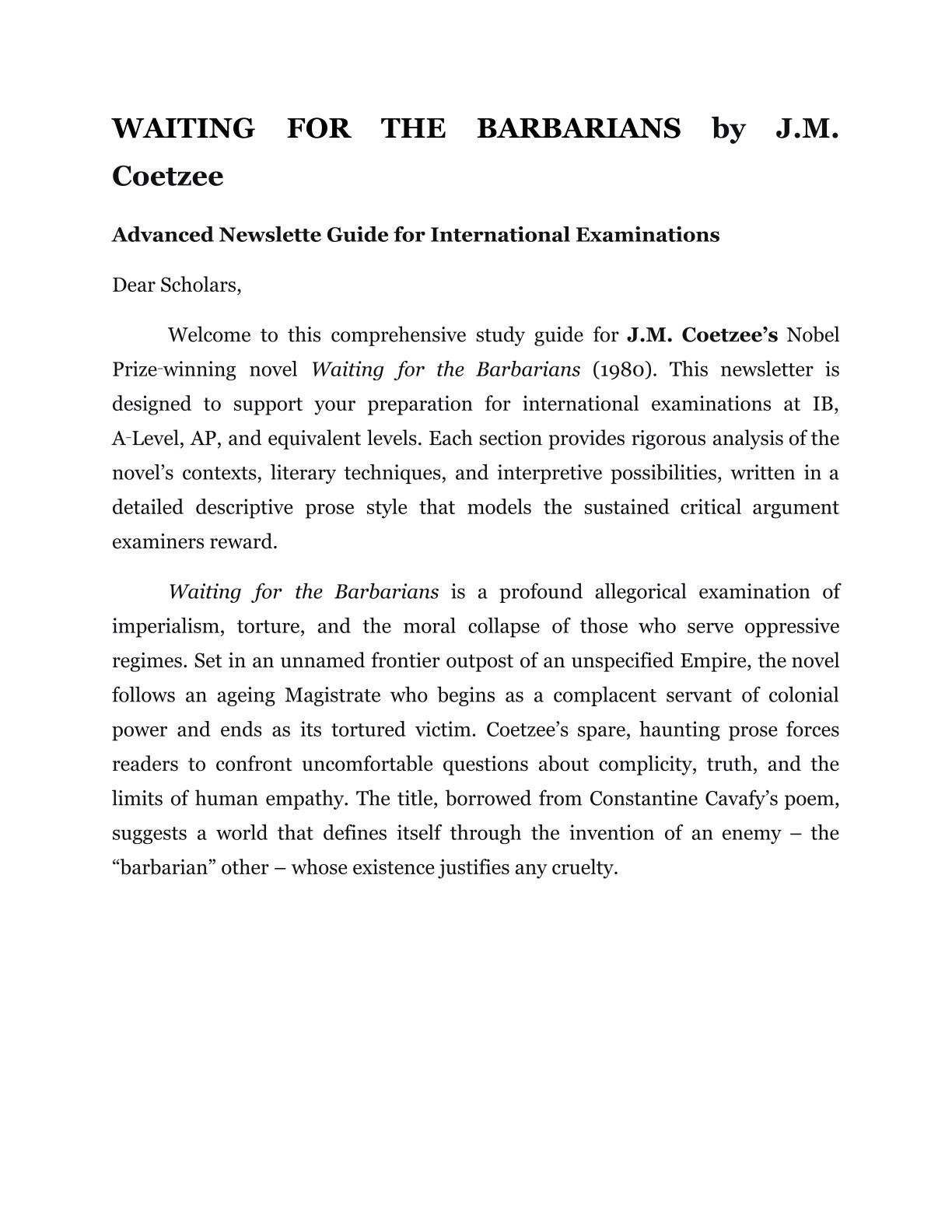 WAITING FOR THE BARBARIANS by J.M. Coetzee

Advanced Newslette Guide for International Examinations

Dear Scholars,

Welcome to this comprehensive study guide for J.M. Coetzee's Nobel Prize-winning novel Waiting for the Barbarians (1980). This newsletter is designed to support your preparation for international examinations at IB, A-Level, AP, and equivalent levels. Each section provides rigorous analysis of the novel's contexts, literary techniques, and interpretive possibilities, written in a detailed descriptive prose style that models the sustained critical argument examiners reward.

Waiting for the Barbarians is a profound allegorical examination of imperialism, torture, and the moral collapse of those who serve oppressive regimes. Set in an unnamed frontier outpost of an unspecified Empire, the novel follows an ageing Magistrate who begins as a complacent servant of colonial power and ends as its tortured victim. Coetzee's spare, haunting prose forces readers to confront uncomfortable questions about complicity, truth, and the limits of human empathy. The title, borrowed from Constantine Cavafy's poem, suggests a world that defines itself through the invention of an enemy – the "barbarian" other – whose existence justifies any cruelty.